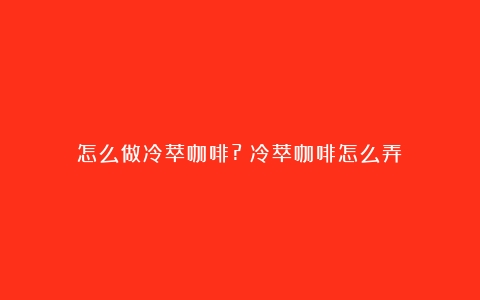 怎么做冷萃咖啡？冷萃咖啡怎么弄